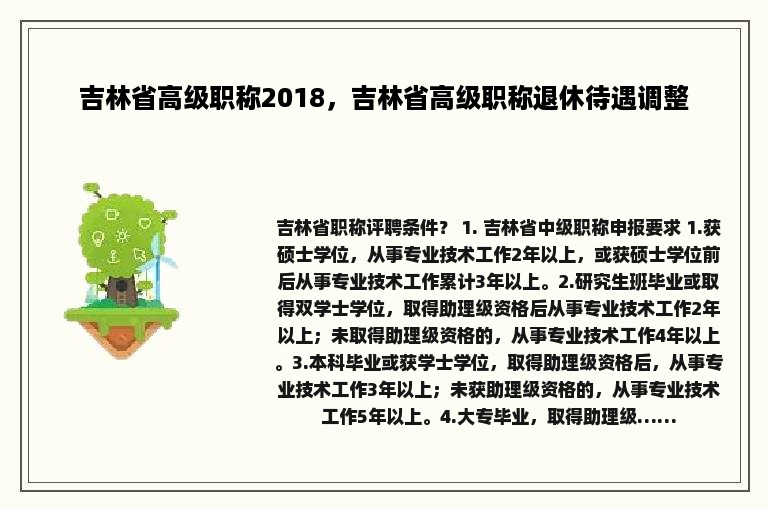 吉林省高级职称2018，吉林省高级职称退休待遇调整

吉林省职称评聘条件？ 1. 吉林省中级职称申报要求 1.获硕士学位，从事专业技术工作2年以上，或获硕士学位前后从事专业技术工作累计3年以上。2.研究生班毕业或取得双学士学位，取得助理级资格后从事专业技术工作2年以上；未取得助理级资格的，从事专业技术工作4年以上。3.本科毕业或获学士学位，取得助理级资格后，从事专业技术工作3年以上；未获助理级资格的，从事专业技术工作5年以上。4.大专毕业，取得助理级......